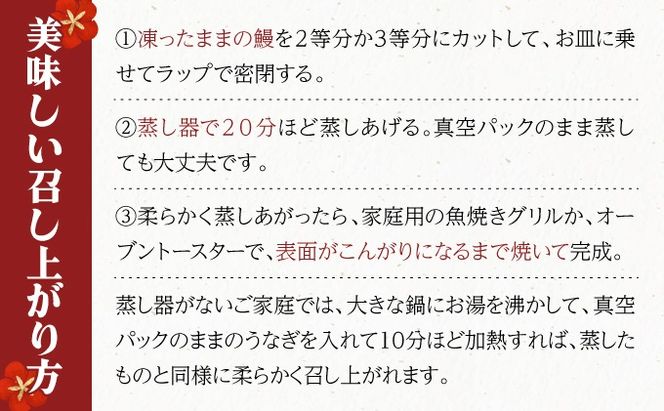 美味しい召し上がり方

①凍ったままの鰻を2等分か3等分にカットして、お皿に乗せてラップで密閉する。

②蒸し器で20分ほど蒸しあげる。真空パックのまま蒸しても大丈夫です。

③柔らかく蒸しあがったら、家庭用の魚焼きグリルか、オーブントースターで、表面がこんがりになるまで焼いて完成。

蒸し器がないご家庭では、大きな鍋にお湯を沸かして、真空パックのままのうなぎを入れて10分ほど加熱すれば、蒸したものと同様に柔らかく召し上がれます。